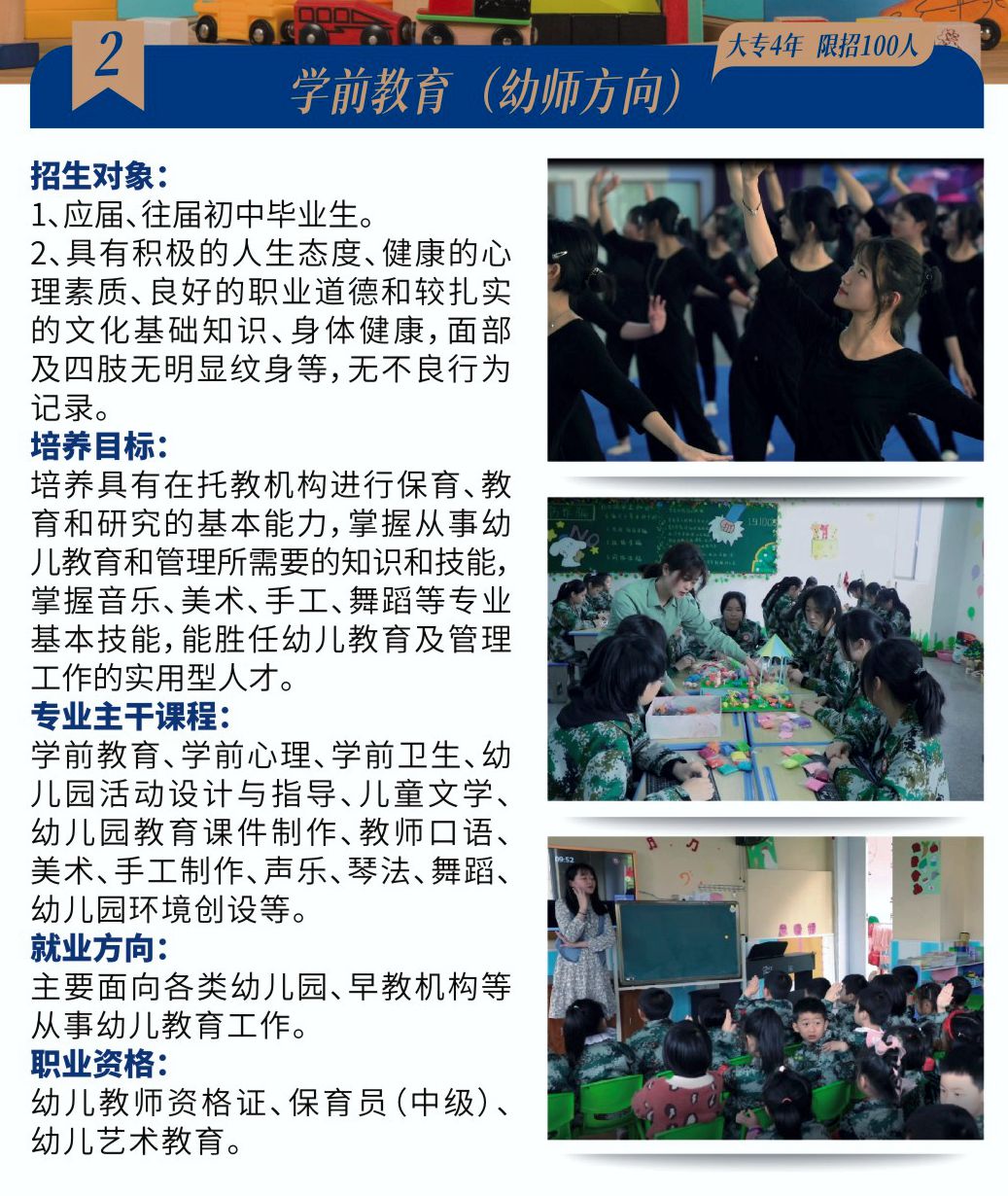 2

大专4年 限招100人

学前教育（幼师方向）

招生对象：
1、应届、往届初中毕业生。
2、具有积极的人生态度、健康的心理素质、良好的职业道德和较扎实的文化基础知识、身体健康，面部及四肢无明显纹身等，无不良行为记录。

培养目标：
培养具有在托教机构进行保育、教育和研究的基本能力，掌握从事幼儿教育和管理所需要的知识和技能，掌握音乐、美术、手工、舞蹈等专业基本技能，能胜任幼儿教育及管理工作的实用型人才。

专业主干课程：
学前教育、学前心理、学前卫生、幼儿园活动设计与指导、儿童文学、幼儿园教育课件制作、教师口语、美术、手工制作、声乐、琴法、舞蹈、幼儿园环境创设等。

就业方向：
主要面向各类幼儿园、早教机构等从事幼儿教育工作。

职业资格：
幼儿教师资格证、保育员（中级）、幼儿艺术教育。